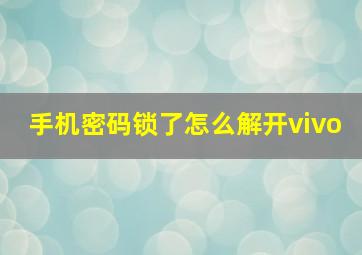 手机密码锁了怎么解开vivo